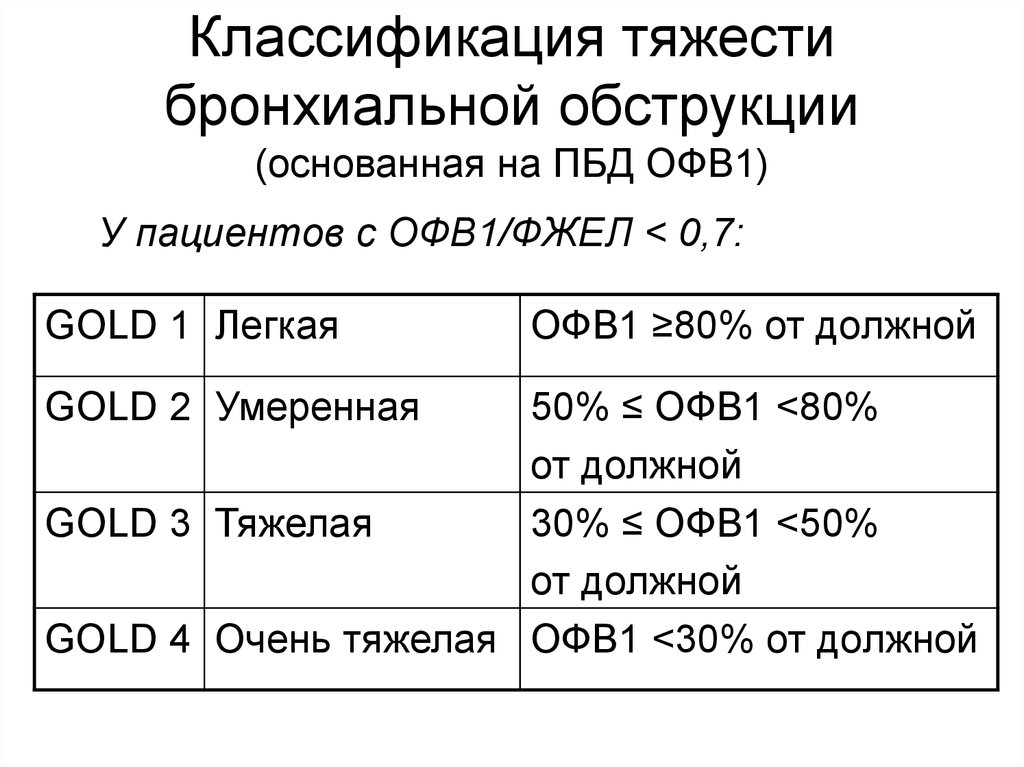 Классификация тяжести бронхиальной обструкции
(основанная на ПБД ОФВ1)

У пациентов с ОФВ1/ФЖЕЛ < 0,7:

| GOLD 1 | Легкая | ОФВ1 ≥80% от должной |
|---|---|---|
| GOLD 2 | Умеренная | 50% ≤ ОФВ1 <80% от должной |
| GOLD 3 | Тяжелая | 30% ≤ ОФВ1 <50% от должной |
| GOLD 4 | Очень тяжелая | ОФВ1 <30% от должной |